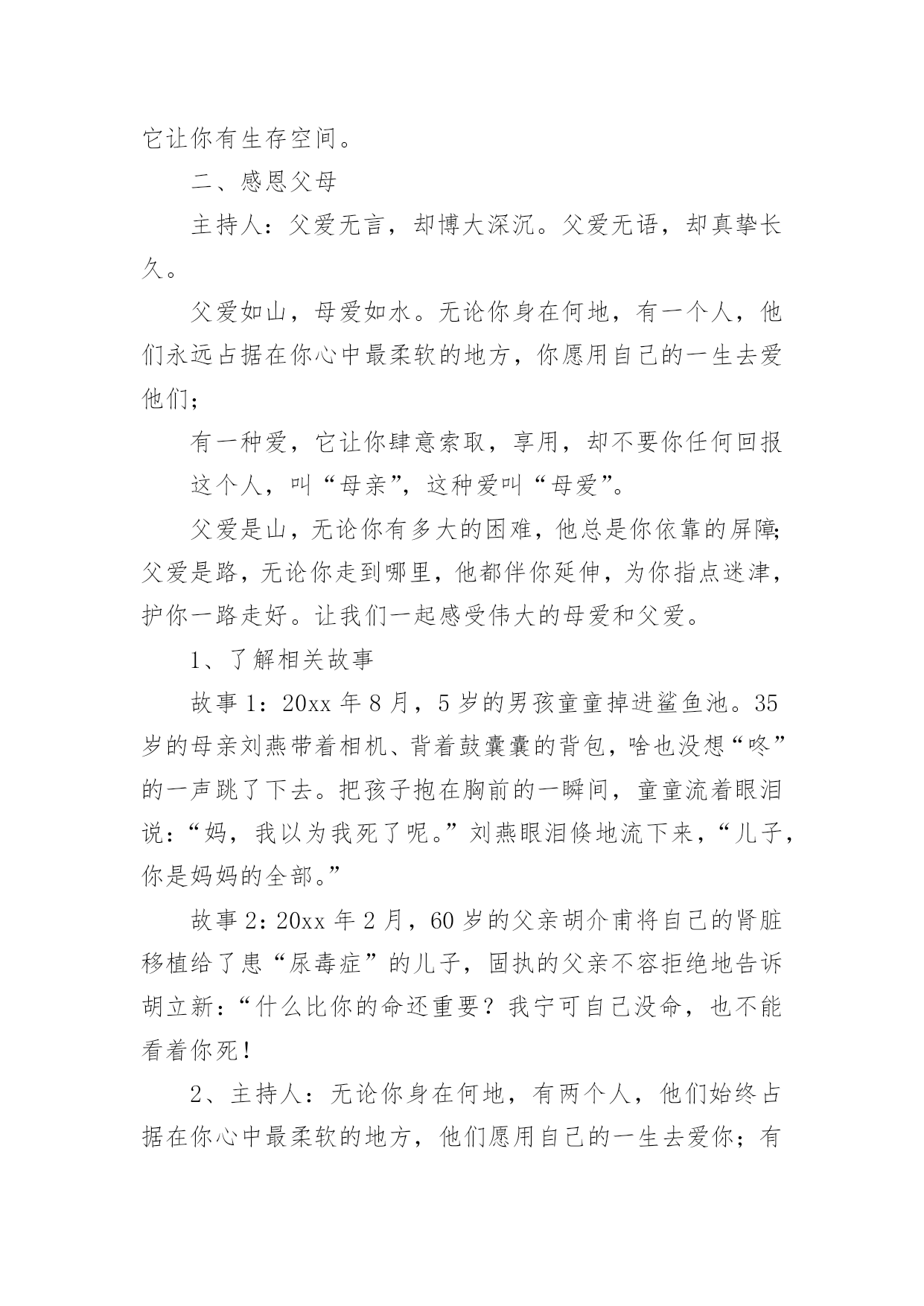 它让你有生存空间。

二、感恩父母

主持人：父爱无言，却博大深沉。父爱无语，却真挚长久。

父爱如山，母爱如水。无论你身在何地，有一个人，他们永远占据在你心中最柔软的地方，你愿用自己的一生去爱他们；

有一种爱，它让你肆意索取，享用，却不要你任何回报

这个人，叫“母亲”，这种爱叫“母爱”。

父爱是山，无论你有多大的困难，他总是你依靠的屏障；父爱是路，无论你走到哪里，他都伴你延伸，为你指点迷津，护你一路走好。让我们一起感受伟大的母爱和父爱。

1、了解相关故事

故事1：20xx年8月，5岁的男孩童童掉进鲨鱼池。35岁的母亲刘燕带着相机、背着鼓囊囊的背包，啥也没想“咚”的一声跳了下去。把孩子抱在胸前的一瞬间，童童流着眼泪说：“妈，我以为我死了呢。”刘燕眼泪倏地流下来，“儿子，你是妈妈的全部。”

故事2：20xx年2月，60岁的父亲胡介甫将自己的肾脏移植给了患“尿毒症”的儿子，固执的父亲不容拒绝地告诉胡立新：“什么比你的命还重要？我宁可自己没命，也不能看着你死！

2、主持人：无论你身在何地，有两个人，他们始终占据在你心中最柔软的地方，他们愿用自己的一生去爱你；有